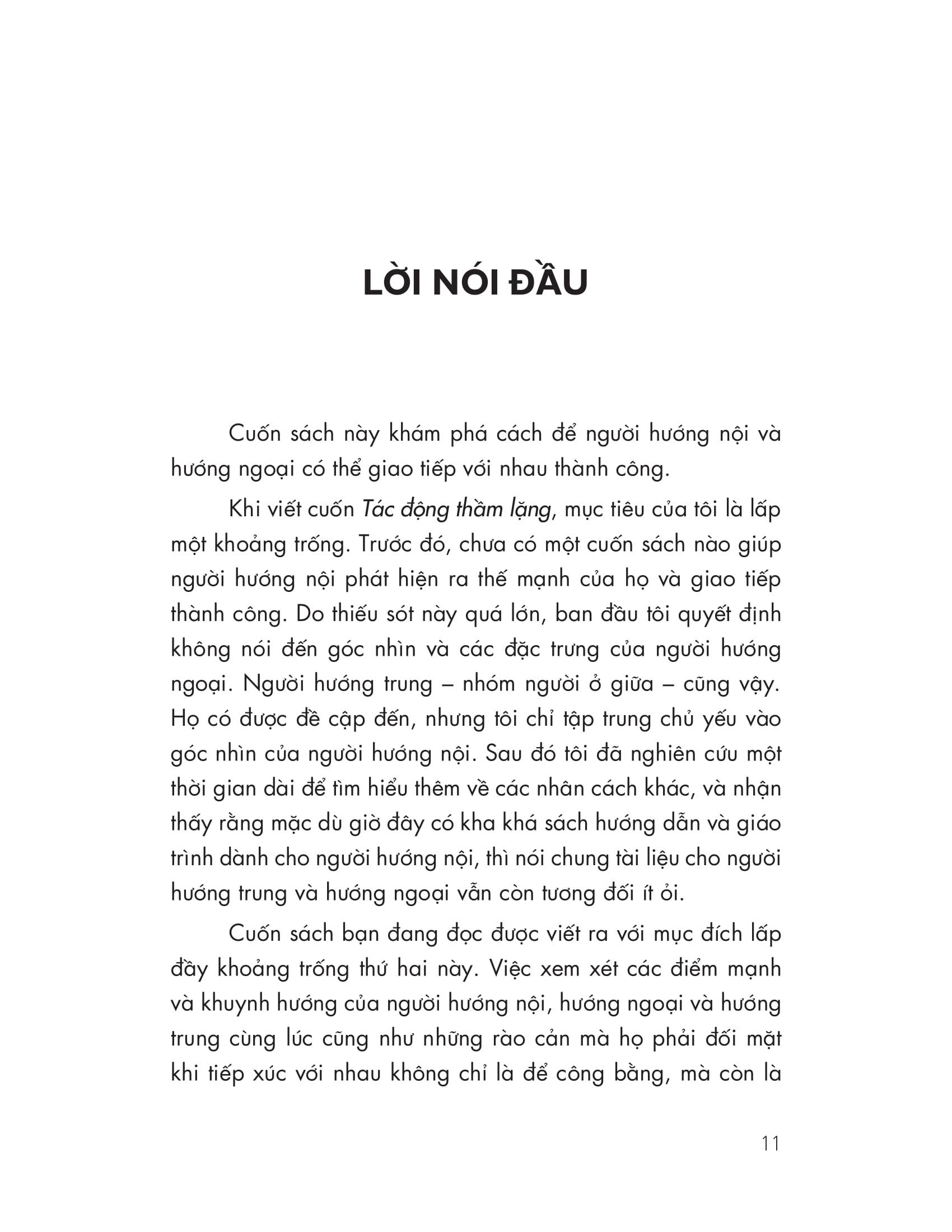 LỜI NÓI ĐẦU

Cuốn sách này khám phá cách để người hướng nội và hướng ngoại có thể giao tiếp với nhau thành công.

Khi viết cuốn Tác động thầm lặng, mục tiêu của tôi là lấp một khoảng trống. Trước đó, chưa có một cuốn sách nào giúp người hướng nội phát hiện ra thế mạnh của họ và giao tiếp thành công. Do thiếu sót này quá lớn, ban đầu tôi quyết định không nói đến góc nhìn và các đặc trưng của người hướng ngoại. Người hướng trung – nhóm người ở giữa – cũng vậy. Họ có được đề cập đến, nhưng tôi chỉ tập trung chủ yếu vào góc nhìn của người hướng nội. Sau đó tôi đã nghiên cứu một thời gian dài để tìm hiểu thêm về các nhân cách khác, và nhận thấy rằng mặc dù giờ đây có kha khá sách hướng dẫn và giáo trình dành cho người hướng nội, thì nói chung tài liệu cho người hướng trung và hướng ngoại vẫn còn tương đối ít ỏi.

Cuốn sách bạn đang đọc được viết ra với mục đích lấp đầy khoảng trống thứ hai này. Việc xem xét các điểm mạnh và khuynh hướng của người hướng nội, hướng ngoại và hướng trung cùng lúc cũng như những rào cản mà họ phải đối mặt khi tiếp xúc với nhau không chỉ là để công bằng, mà còn là

11